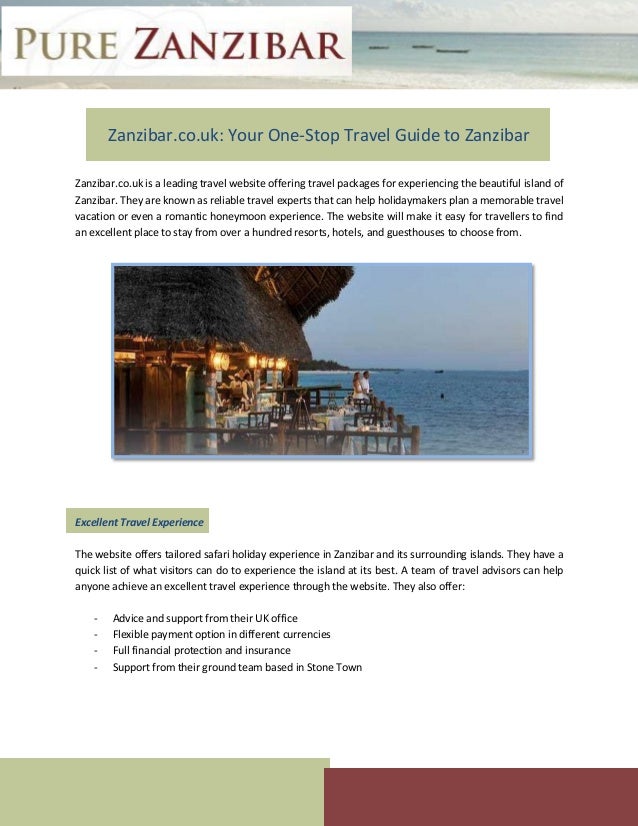 PURE ZANZIBAR

Zanzibar.co.uk: Your One-Stop Travel Guide to Zanzibar

Zanzibar.co.uk is a leading travel website offering travel packages for experiencing the beautiful island of Zanzibar. They are known as reliable travel experts that can help holidaymakers plan a memorable travel vacation or even a romantic honeymoon experience. The website will make it easy for travellers to find an excellent place to stay from over a hundred resorts, hotels, and guesthouses to choose from.

Excellent Travel Experience

The website offers tailored safari holiday experience in Zanzibar and its surrounding islands. They have a quick list of what visitors can do to experience the island at its best. A team of travel advisors can help anyone achieve an excellent travel experience through the website. They also offer:

- Advice and support from their UK office
- Flexible payment option in different currencies
- Full financial protection and insurance
- Support from their ground team based in Stone Town